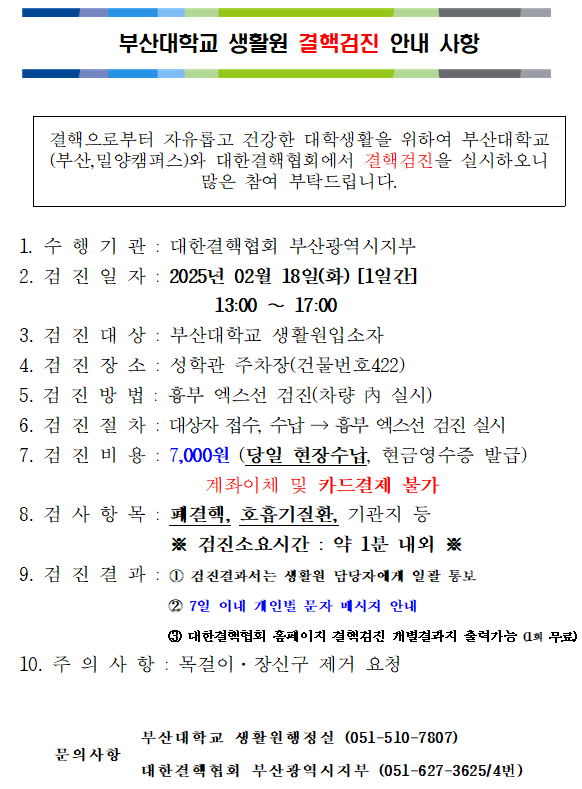 부산대학교 생활원 결핵검진 안내 사항

결핵으로부터 자유롭고 건강한 대학생활을 위하여 부산대학교(부산,밀양캠퍼스)와 대한결핵협회에서 결핵검진을 실시하오니 많은 참여 부탁드립니다.

1. 수 행 기 관 : 대한결핵협회 부산광역시지부
2. 검 진 일 자 : 2025년 02월 18일(화) [1일간]
13:00 ~ 17:00
3. 검 진 대 상 : 부산대학교 생활원입소자
4. 검 진 장 소 : 성학관 주차장(건물번호422)
5. 검 진 방 법 : 흉부 엑스선 검진(차량 內 실시)
6. 검 진 절 차 : 대상자 접수, 수납 → 흉부 엑스선 검진 실시
7. 검 진 비 용 : 7,000원 (당일 현장수납, 현금영수증 발급)
계좌이체 및 카드결제 불가
8. 검 사 항 목 : 폐결핵, 호흡기질환, 기관지 등
※ 검진소요시간 : 약 1분 내외 ※
9. 검 진 결 과 : ① 검진결과서는 생활원 담당자에게 일괄 통보
② 7일 이내 개인별 문자 메시지 안내
③ 대한결핵협회 홈페이지 결핵검진 개별결과지 출력가능 (1회 무료)
10. 주 의 사 항 : 목걸이·장신구 제거 요청

문의사항
부산대학교 생활원행정실 (051-510-7807)
대한결핵협회 부산광역시지부 (051-627-3625/4번)